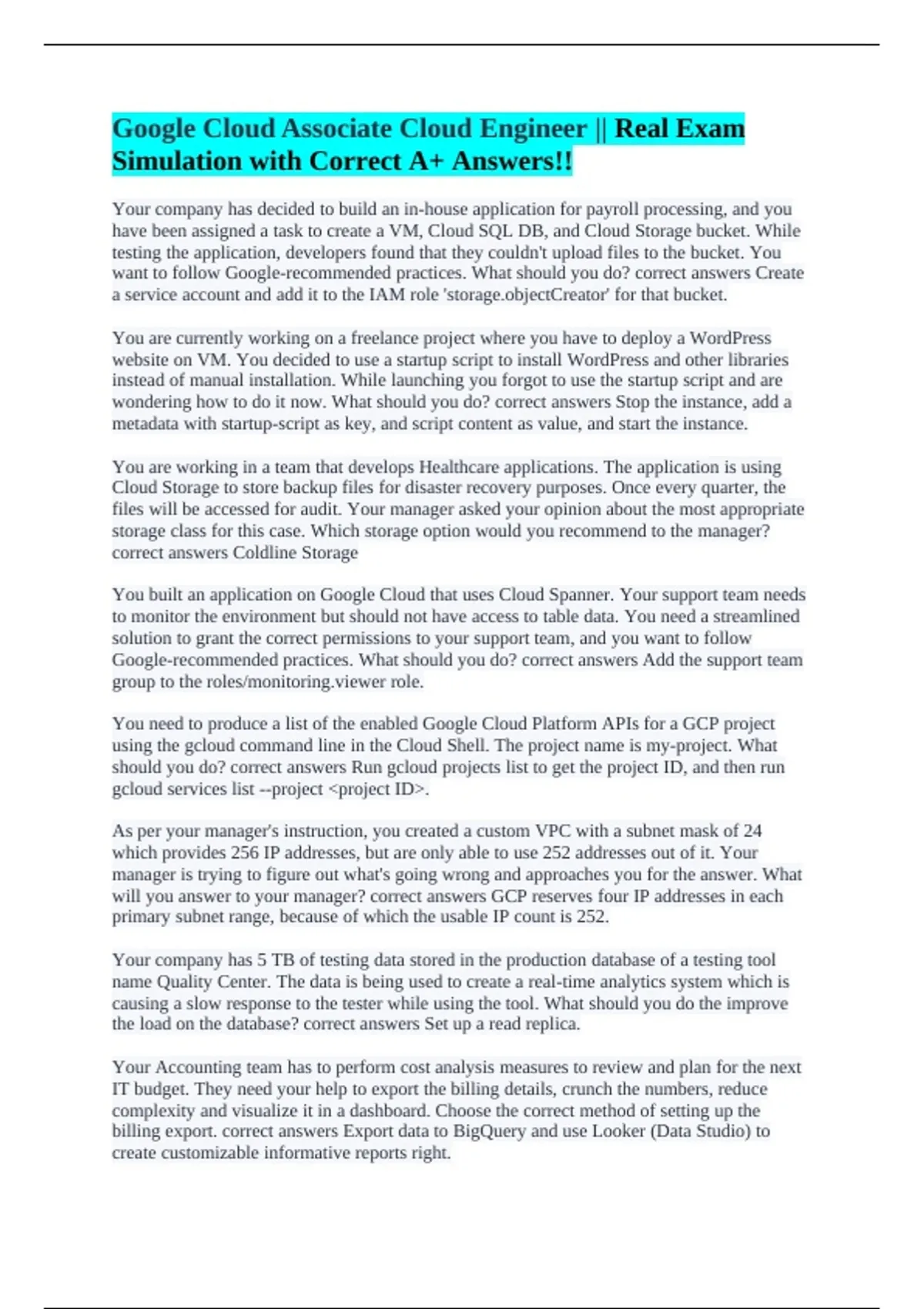 Google Cloud Associate Cloud Engineer || Real Exam Simulation with Correct A+ Answers!!

Your company has decided to build an in-house application for payroll processing, and you have been assigned a task to create a VM, Cloud SQL DB, and Cloud Storage bucket. While testing the application, developers found that they couldn't upload files to the bucket. You want to follow Google-recommended practices. What should you do? correct answers Create a service account and add it to the IAM role 'storage.objectCreator' for that bucket.

You are currently working on a freelance project where you have to deploy a WordPress website on VM. You decided to use a startup script to install WordPress and other libraries instead of manual installation. While launching you forgot to use the startup script and are wondering how to do it now. What should you do? correct answers Stop the instance, add a metadata with startup-script as key, and script content as value, and start the instance.

You are working in a team that develops Healthcare applications. The application is using Cloud Storage to store backup files for disaster recovery purposes. Once every quarter, the files will be accessed for audit. Your manager asked your opinion about the most appropriate storage class for this case. Which storage option would you recommend to the manager? correct answers Coldline Storage

You built an application on Google Cloud that uses Cloud Spanner. Your support team needs to monitor the environment but should not have access to table data. You need a streamlined solution to grant the correct permissions to your support team, and you want to follow Google-recommended practices. What should you do? correct answers Add the support team group to the roles/monitoring.viewer role.

You need to produce a list of the enabled Google Cloud Platform APIs for a GCP project using the gcloud command line in the Cloud Shell. The project name is my-project. What should you do? correct answers Run gcloud projects list to get the project ID, and then run gcloud services list --project <project ID>.

As per your manager's instruction, you created a custom VPC with a subnet mask of 24 which provides 256 IP addresses, but are only able to use 252 addresses out of it. Your manager is trying to figure out what's going wrong and approaches you for the answer. What will you answer to your manager? correct answers GCP reserves four IP addresses in each primary subnet range, because of which the usable IP count is 252.

Your company has 5 TB of testing data stored in the production database of a testing tool name Quality Center. The data is being used to create a real-time analytics system which is causing a slow response to the tester while using the tool. What should you do the improve the load on the database? correct answers Set up a read replica.

Your Accounting team has to perform cost analysis measures to review and plan for the next IT budget. They need your help to export the billing details, crunch the numbers, reduce complexity and visualize it in a dashboard. Choose the correct method of setting up the billing export. correct answers Export data to BigQuery and use Looker (Data Studio) to create customizable informative reports right.